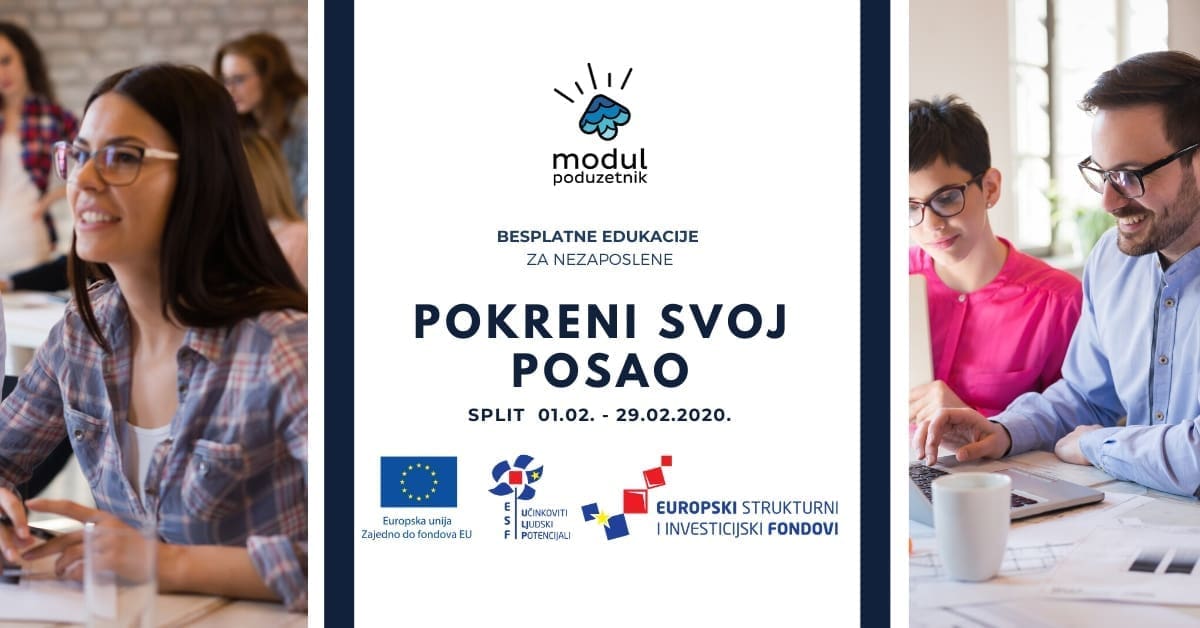 modul
poduzetnik

BESPLATNE EDUKACIJE
ZA NEZAPOSLENE

POKRENI SVOJ POSAO

SPLIT 01.02. - 29.02.2020.

Europska unija
Zajedno do fondova EU

ESF
UČINKOVITI LJUDSKI POTENCIJALI

EUROPSKI STRUKTURNI
I INVESTICIJSKI FONDOVI